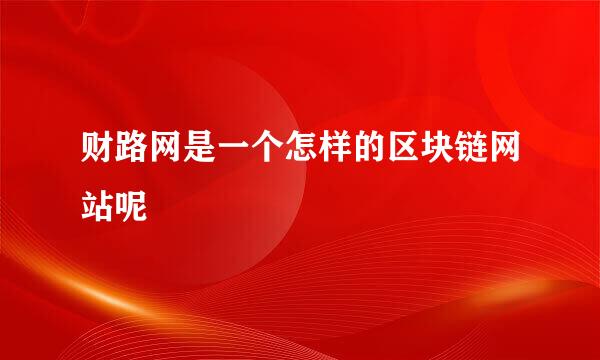 财路网是一个怎样的区块链网站呢